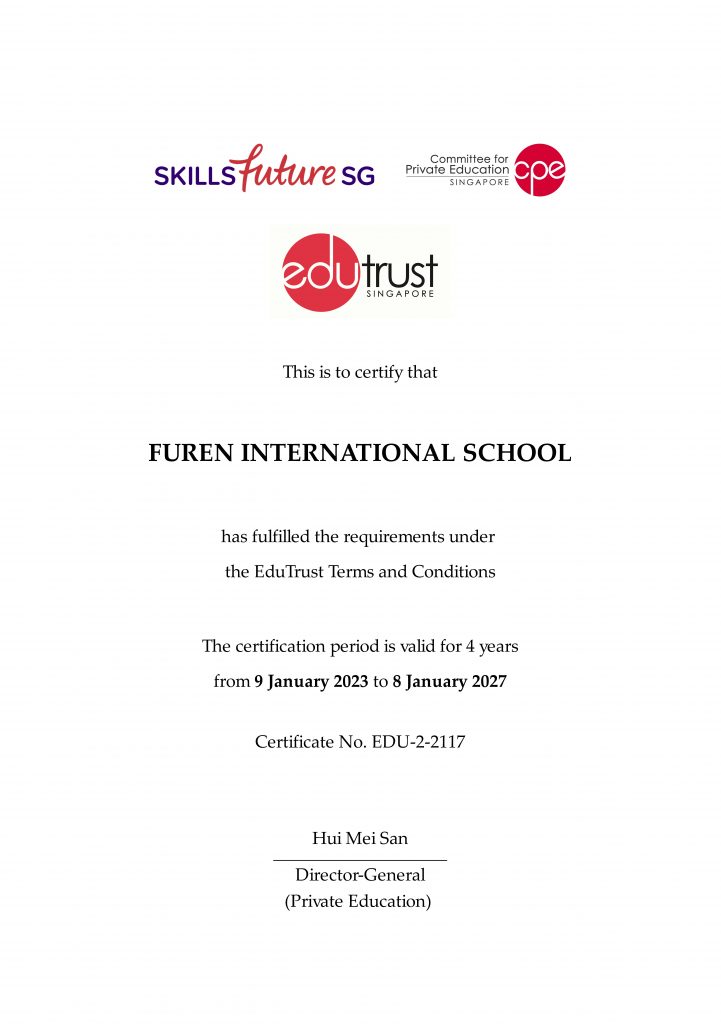 SKILLSfuture SG

Committee for Private Education SINGAPORE cpe

edutrust SINGAPORE

This is to certify that

FUREN INTERNATIONAL SCHOOL

has fulfilled the requirements under the EduTrust Terms and Conditions

The certification period is valid for 4 years from 9 January 2023 to 8 January 2027

Certificate No. EDU-2-2117

Hui Mei San

Director-General
(Private Education)